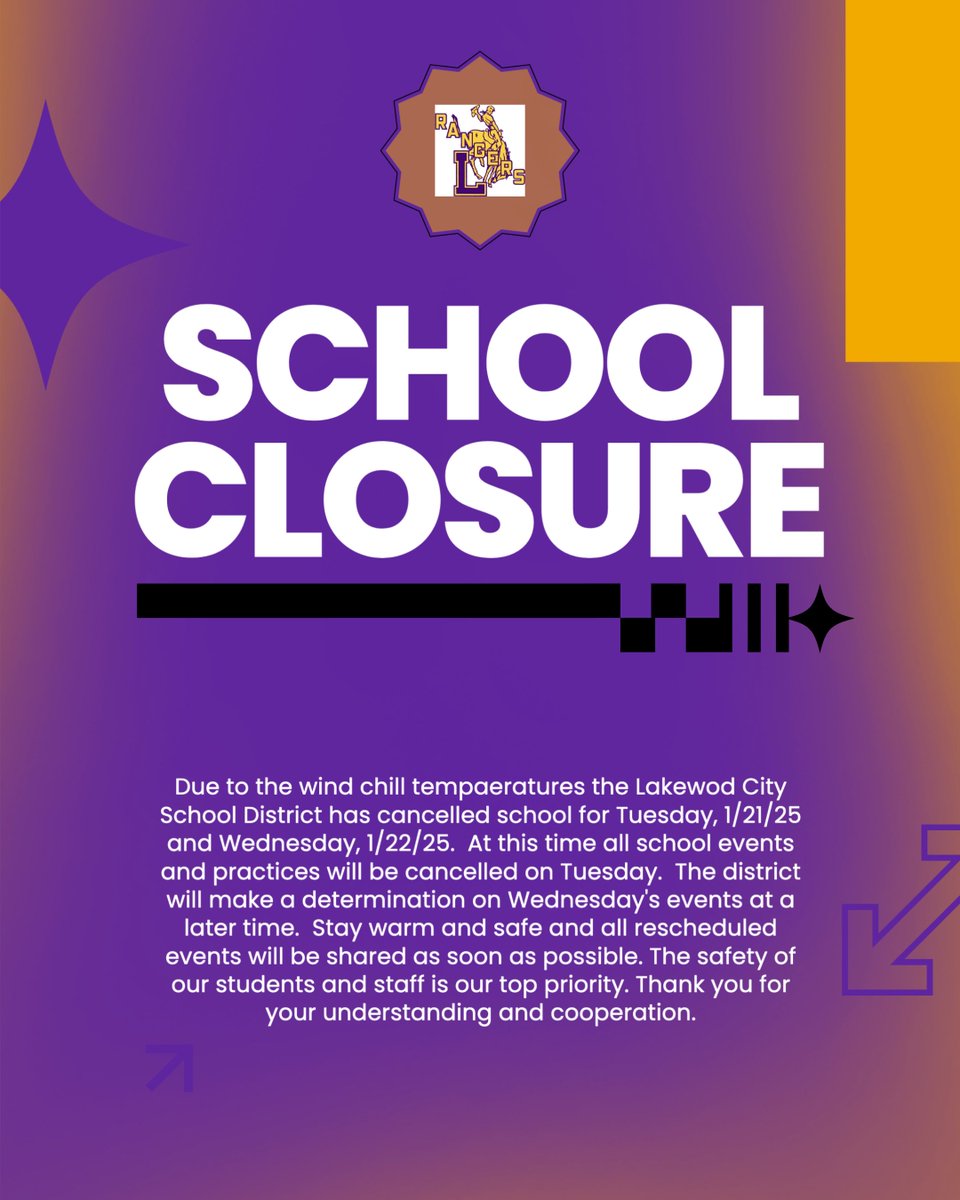 RANGERS
L

SCHOOL CLOSURE

Due to the wind chill tempaeratures the Lakewod City School District has cancelled school for Tuesday, 1/21/25 and Wednesday, 1/22/25. At this time all school events and practices will be cancelled on Tuesday. The district will make a determination on Wednesday's events at a later time. Stay warm and safe and all rescheduled events will be shared as soon as possible. The safety of our students and staff is our top priority. Thank you for your understanding and cooperation.